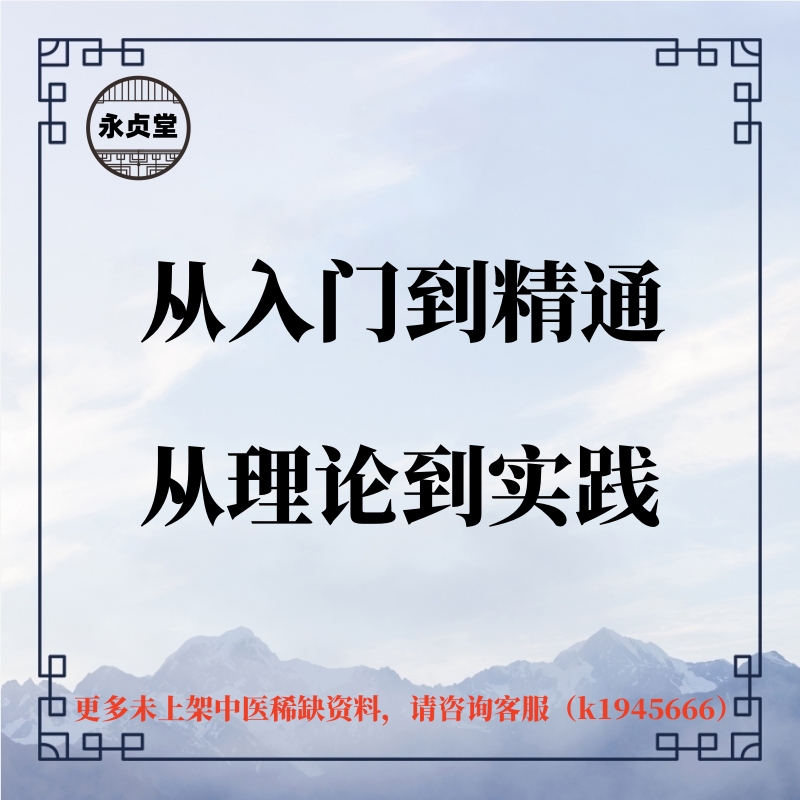 永贞堂

从入门到精通

从理论到实践

更多未上架中医稀缺资料，请咨询客服（k1945666）